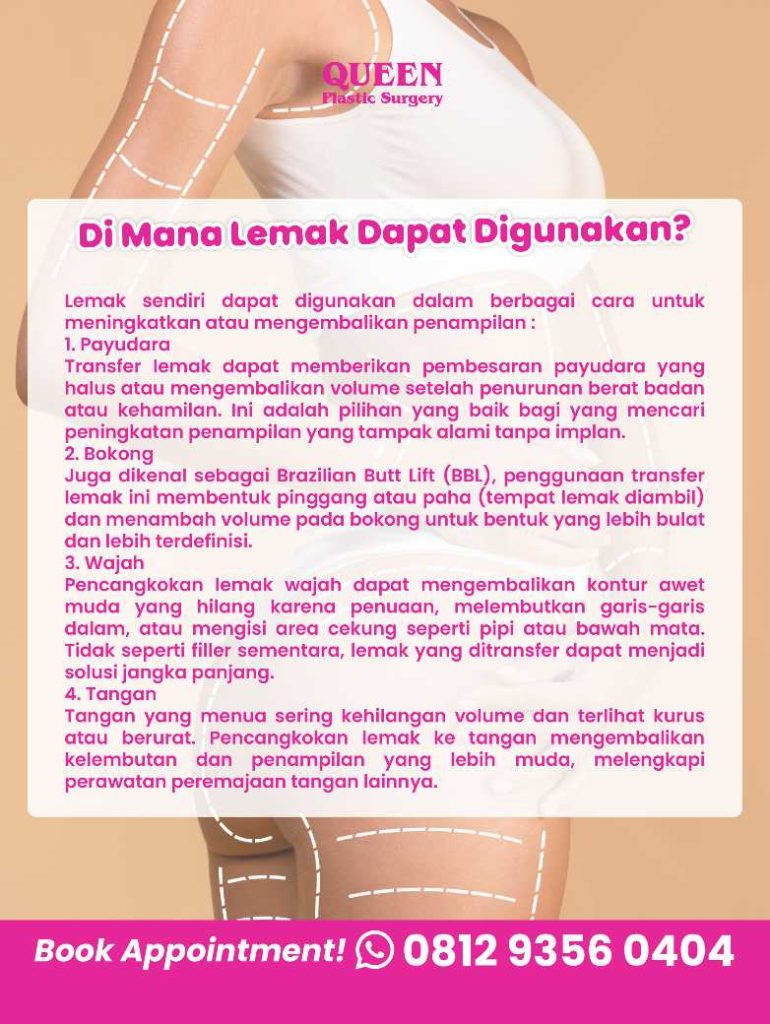 QUEEN
Plastic Surgery

Di Mana Lemak Dapat Digunakan?

Lemak sendiri dapat digunakan dalam berbagai cara untuk meningkatkan atau mengembalikan penampilan :
1. Payudara
Transfer lemak dapat memberikan pembesaran payudara yang halus atau mengembalikan volume setelah penurunan berat badan atau kehamilan. Ini adalah pilihan yang baik bagi yang mencari peningkatan penampilan yang tampak alami tanpa implan.
2. Bokong
Juga dikenal sebagai Brazilian Butt Lift (BBL), penggunaan transfer lemak ini membentuk pinggang atau paha (tempat lemak diambil) dan menambah volume pada bokong untuk bentuk yang lebih bulat dan lebih terdefinisi.
3. Wajah
Pencangkokan lemak wajah dapat mengembalikan kontur awet muda yang hilang karena penuaan, melembutkan garis-garis dalam, atau mengisi area cekung seperti pipi atau bawah mata. Tidak seperti filler sementara, lemak yang ditransfer dapat menjadi solusi jangka panjang.
4. Tangan
Tangan yang menua sering kehilangan volume dan terlihat kurus atau berurat. Pencangkokan lemak ke tangan mengembalikan kelembutan dan penampilan yang lebih muda, melengkapi perawatan peremajaan tangan lainnya.

Book Appointment! 0812 9356 0404